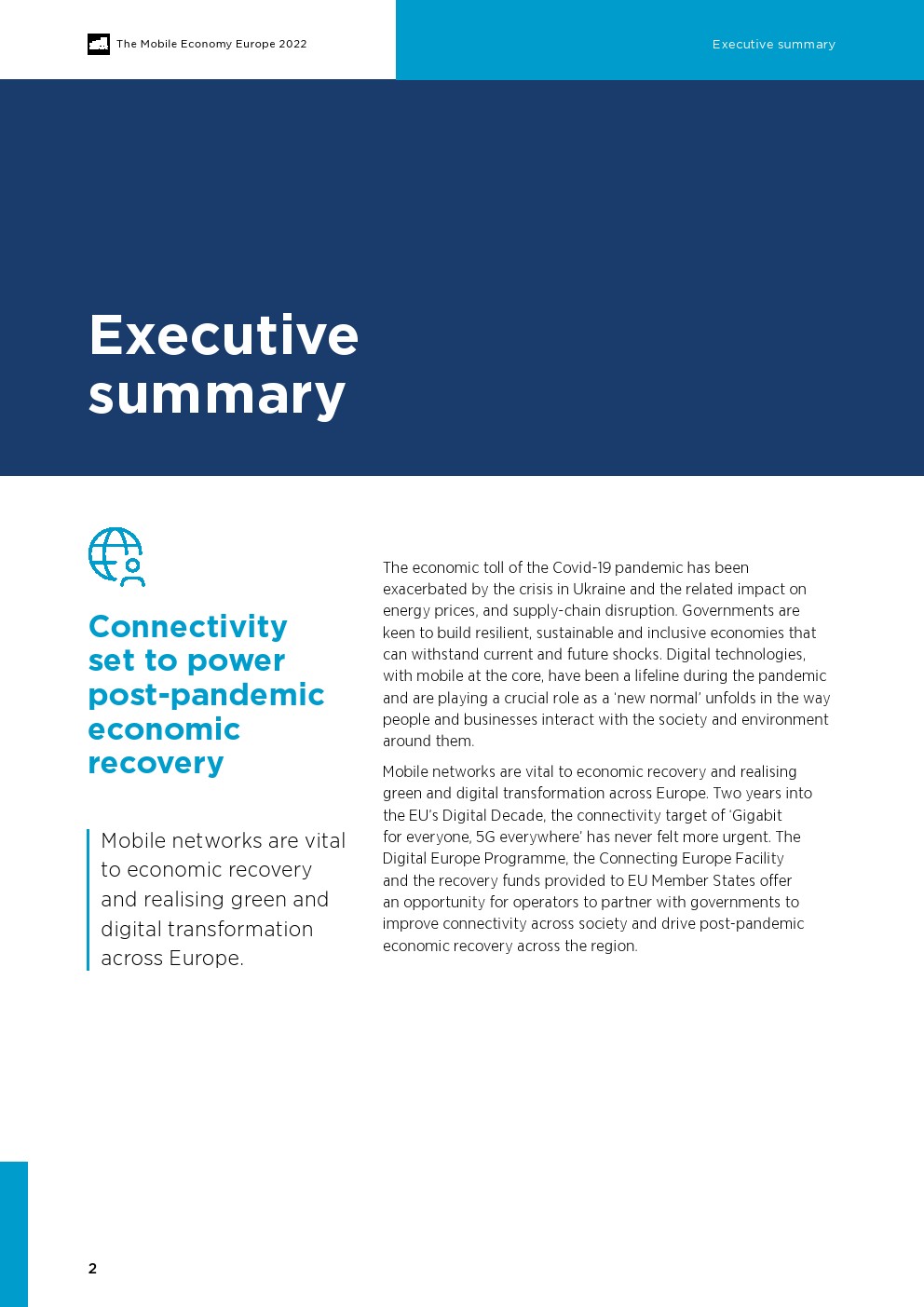 The Mobile Economy Europe 2022

Executive summary

Executive summary

Connectivity set to power post-pandemic economic recovery

Mobile networks are vital to economic recovery and realising green and digital transformation across Europe.

The economic toll of the Covid-19 pandemic has been exacerbated by the crisis in Ukraine and the related impact on energy prices, and supply-chain disruption. Governments are keen to build resilient, sustainable and inclusive economies that can withstand current and future shocks. Digital technologies, with mobile at the core, have been a lifeline during the pandemic and are playing a crucial role as a 'new normal' unfolds in the way people and businesses interact with the society and environment around them.

Mobile networks are vital to economic recovery and realising green and digital transformation across Europe. Two years into the EU's Digital Decade, the connectivity target of 'Gigabit for everyone, 5G everywhere' has never felt more urgent. The Digital Europe Programme, the Connecting Europe Facility and the recovery funds provided to EU Member States offer an opportunity for operators to partner with governments to improve connectivity across society and drive post-pandemic economic recovery across the region.

2